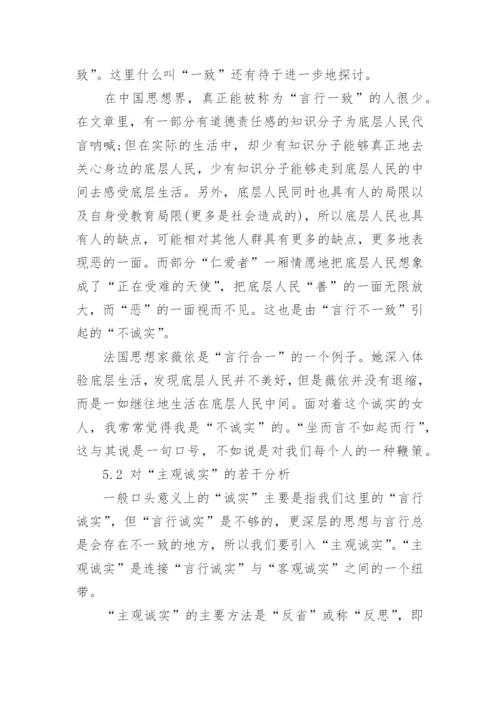 致”。这里什么叫“一致”还有待于进一步地探讨。

在中国思想界，真正能被称为“言行一致”的人很少。在文章里，有一部分有道德责任感的知识分子为底层人民代言呐喊;但在实际的生活中，却少有知识分子能够真正地去关心身边的底层人民，少有知识分子能够走到底层人民的中间去感受底层生活。另外，底层人民同时也具有人的局限以及自身受教育局限(更多是社会造成的)，所以底层人民也具有人的缺点，可能相对其他人群具有更多的缺点，更多地表现恶的一面。而部分“仁爱者”一厢情愿地把底层人民想象成了“正在受难的天使”，把底层人民“善”的一面无限放大，而“恶”的一面视而不见。这也是由“言行不一致”引起的“不诚实”。

法国思想家薇依是“言行合一”的一个例子。她深入体验底层生活，发现底层人民并不美好，但是薇依并没有退缩，而是一如继往地生活在底层人民中间。面对着这个诚实的女人，我常常觉得我是“不诚实”的。“坐而言不如起而行”，这与其说是一句口号，不如说是对我们每个人的一种鞭策。

5.2 对“主观诚实”的若干分析

一般口头意义上的“诚实”主要是指我们这里的“言行诚实”，但“言行诚实”是不够的，更深层的思想与言行总是会存在不一致的地方，所以我们要引入“主观诚实”。“主观诚实”是连接“言行诚实”与“客观诚实”之间的一个纽带。

“主观诚实”的主要方法是“反省”或称“反思”，即